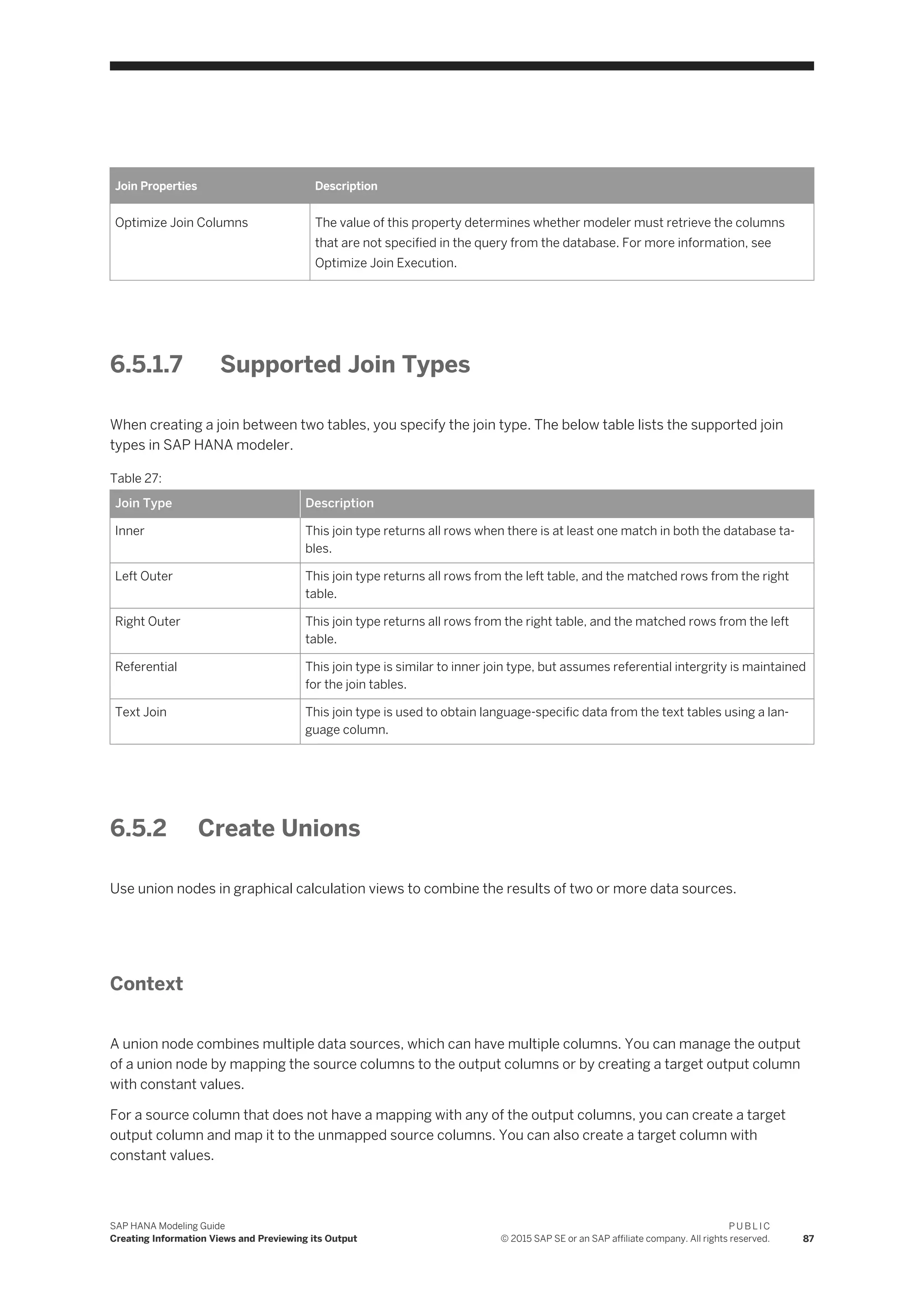 | Join Properties | Description |
|---|---|
| Optimize Join Columns | The value of this property determines whether modeler must retrieve the columns that are not specified in the query from the database. For more information, see Optimize Join Execution. |

6.5.1.7 Supported Join Types

When creating a join between two tables, you specify the join type. The below table lists the supported join types in SAP HANA modeler.

Table 27:

| Join Type | Description |
|---|---|
| Inner | This join type returns all rows when there is at least one match in both the database tables. |
| Left Outer | This join type returns all rows from the left table, and the matched rows from the right table. |
| Right Outer | This join type returns all rows from the right table, and the matched rows from the left table. |
| Referential | This join type is similar to inner join type, but assumes referential intergrity is maintained for the join tables. |
| Text Join | This join type is used to obtain language-specific data from the text tables using a language column. |

6.5.2 Create Unions

Use union nodes in graphical calculation views to combine the results of two or more data sources.

Context

A union node combines multiple data sources, which can have multiple columns. You can manage the output of a union node by mapping the source columns to the output columns or by creating a target output column with constant values.

For a source column that does not have a mapping with any of the output columns, you can create a target output column and map it to the unmapped source columns. You can also create a target column with constant values.

SAP HANA Modeling Guide
Creating Information Views and Previewing its Output
PUBLIC
© 2015 SAP SE or an SAP affiliate company. All rights reserved. 87